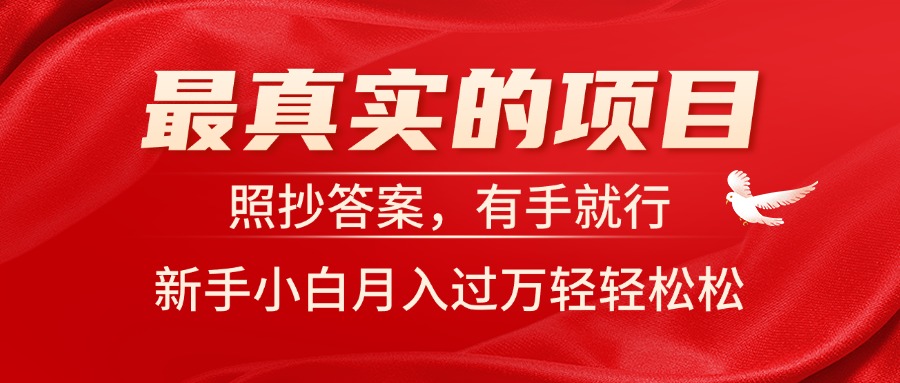 最真实的项目

照抄答案，有手就行

新手小白月入过万轻轻松松